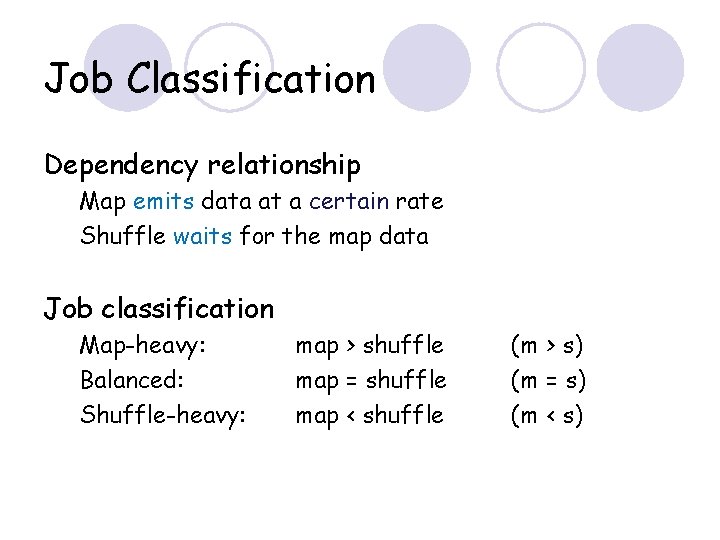 Job Classification

Dependency relationship

Map emits data at a certain rate

Shuffle waits for the map data

Job classification

Map-heavy: map > shuffle (m > s)

Balanced: map = shuffle (m = s)

Shuffle-heavy: map < shuffle (m < s)